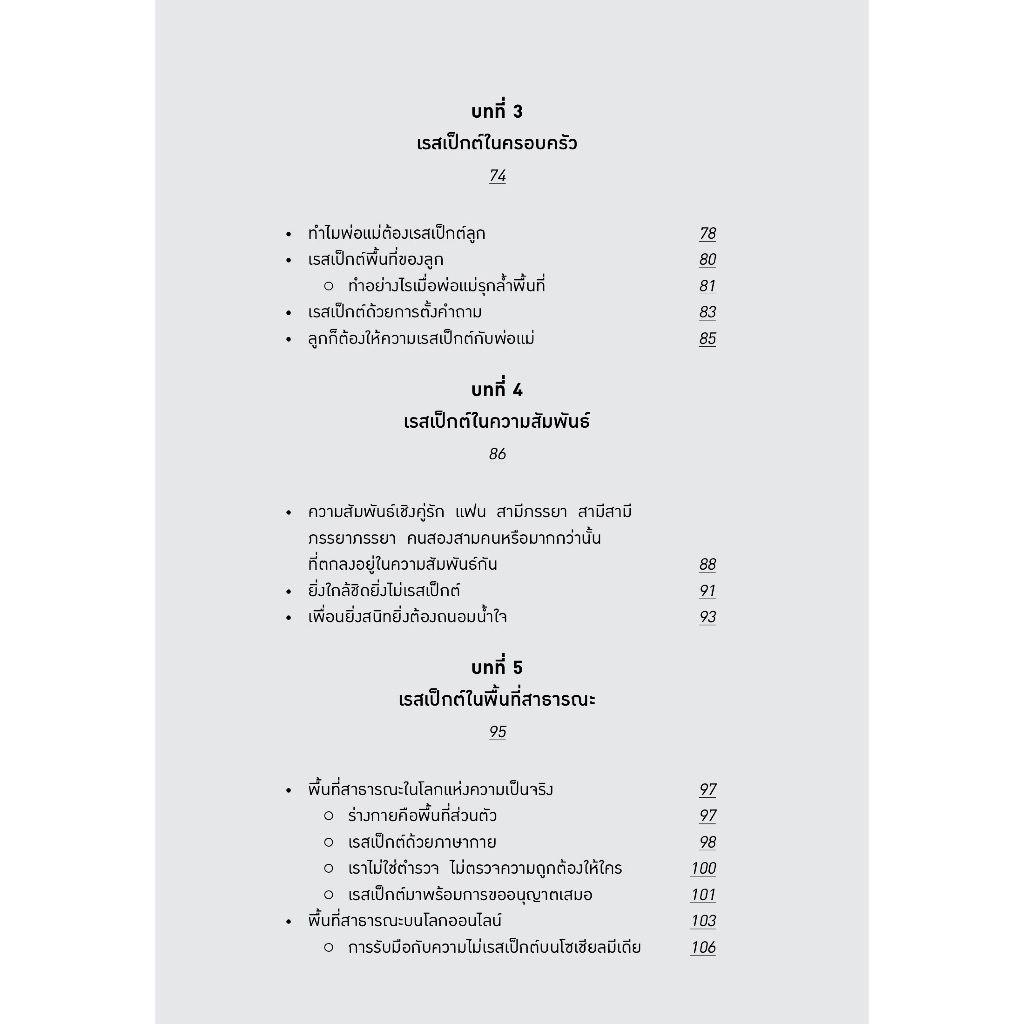 บทที่ 3
เรสเป็กต์ในครอบครัว
74

• ทำไมพ่อแม่ต้องเรสเป็กต์ลูก 78
• เรสเป็กต์พื้นที่ของลูก 80
  ○ ทำอย่างไรเมื่อพ่อแม่รุกล้ำพื้นที่ 81
• เรสเป็กต์ด้วยการตั้งคำถาม 83
• ลูกก็ต้องให้ความเรสเป็กต์กับพ่อแม่ 85

บทที่ 4
เรสเป็กต์ในความสัมพันธ์
86

• ความสัมพันธ์เชิงคู่รัก แฟน สามีภรรยา สามีสามี ภรรยาภรรยา คนสองสามคนหรือมากกว่านั้น ที่ตกลงอยู่ในความสัมพันธ์กัน 88
• ยิ่งใกล้ชิดยิ่งไม่เรสเป็กต์ 91
• เพื่อนยิ่งสนิทยิ่งต้องถนอมน้ำใจ 93

บทที่ 5
เรสเป็กต์ในพื้นที่สาธารณะ
95

• พื้นที่สาธารณะในโลกแห่งความเป็นจริง 97
  ○ ร่างกายคือพื้นที่ส่วนตัว 97
  ○ เรสเป็กต์ด้วยภาษากาย 98
  ○ เราไม่ใช่ตำรวจ ไม่ตรวจความถูกต้องให้ใคร 100
  ○ เรสเป็กต์มาพร้อมการขออนุญาตเสมอ 101
• พื้นที่สาธารณะบนโลกออนไลน์ 103
  ○ การรับมือกับความไม่เรสเป็กต์บนโซเชียลมีเดีย 106